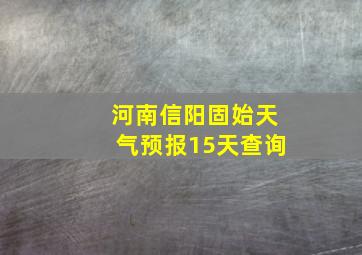 河南信阳固始天气预报15天查询